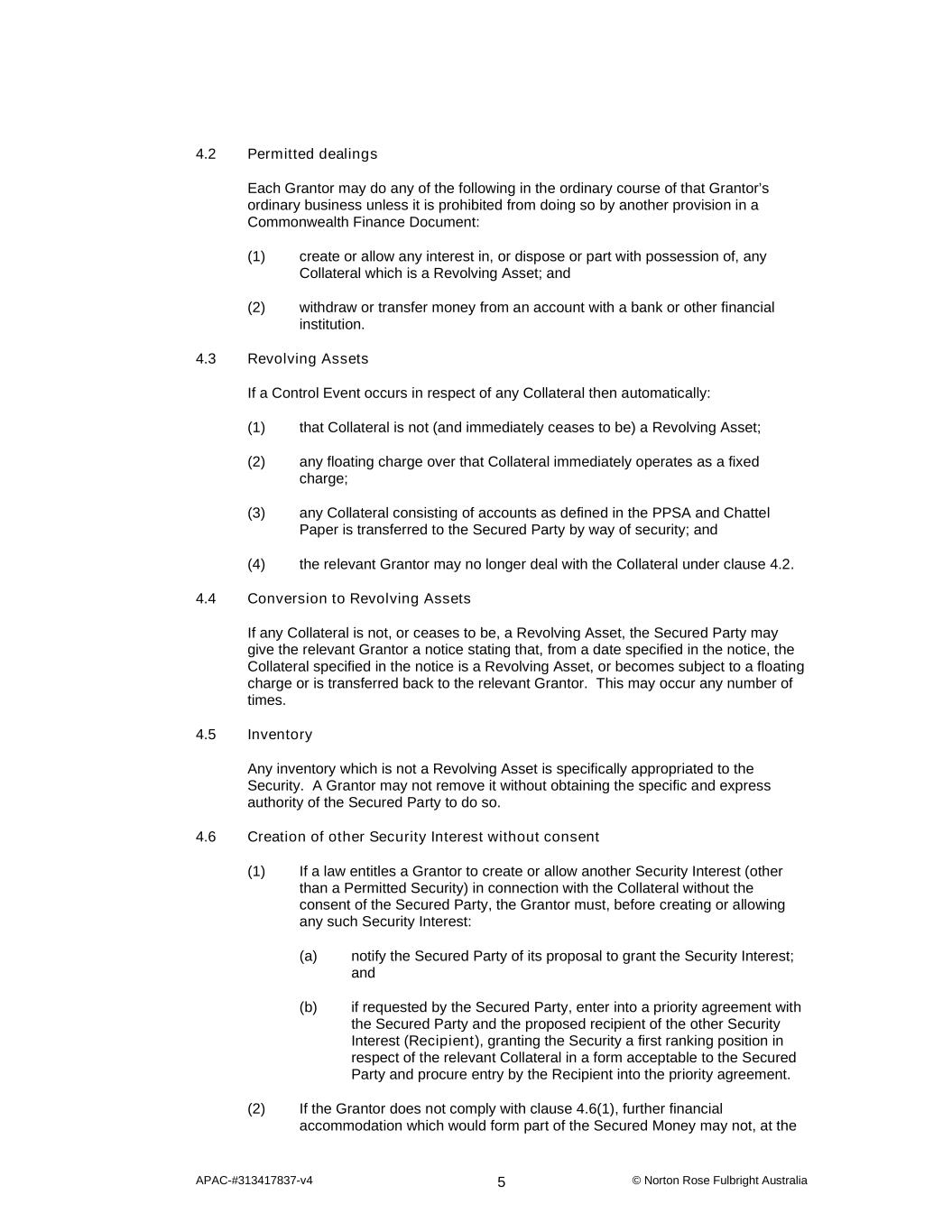 4.2 Permitted dealings

Each Grantor may do any of the following in the ordinary course of that Grantor's ordinary business unless it is prohibited from doing so by another provision in a Commonwealth Finance Document:

(1) create or allow any interest in, or dispose or part with possession of, any Collateral which is a Revolving Asset; and

(2) withdraw or transfer money from an account with a bank or other financial institution.

4.3 Revolving Assets

If a Control Event occurs in respect of any Collateral then automatically:

(1) that Collateral is not (and immediately ceases to be) a Revolving Asset;

(2) any floating charge over that Collateral immediately operates as a fixed charge;

(3) any Collateral consisting of accounts as defined in the PPSA and Chattel Paper is transferred to the Secured Party by way of security; and

(4) the relevant Grantor may no longer deal with the Collateral under clause 4.2.

4.4 Conversion to Revolving Assets

If any Collateral is not, or ceases to be, a Revolving Asset, the Secured Party may give the relevant Grantor a notice stating that, from a date specified in the notice, the Collateral specified in the notice is a Revolving Asset, or becomes subject to a floating charge or is transferred back to the relevant Grantor. This may occur any number of times.

4.5 Inventory

Any inventory which is not a Revolving Asset is specifically appropriated to the Security. A Grantor may not remove it without obtaining the specific and express authority of the Secured Party to do so.

4.6 Creation of other Security Interest without consent

(1) If a law entitles a Grantor to create or allow another Security Interest (other than a Permitted Security) in connection with the Collateral without the consent of the Secured Party, the Grantor must, before creating or allowing any such Security Interest:

(a) notify the Secured Party of its proposal to grant the Security Interest; and

(b) if requested by the Secured Party, enter into a priority agreement with the Secured Party and the proposed recipient of the other Security Interest (Recipient), granting the Security a first ranking position in respect of the relevant Collateral in a form acceptable to the Secured Party and procure entry by the Recipient into the priority agreement.

(2) If the Grantor does not comply with clause 4.6(1), further financial accommodation which would form part of the Secured Money may not, at the

APAC-#313417837-v4 5 © Norton Rose Fulbright Australia